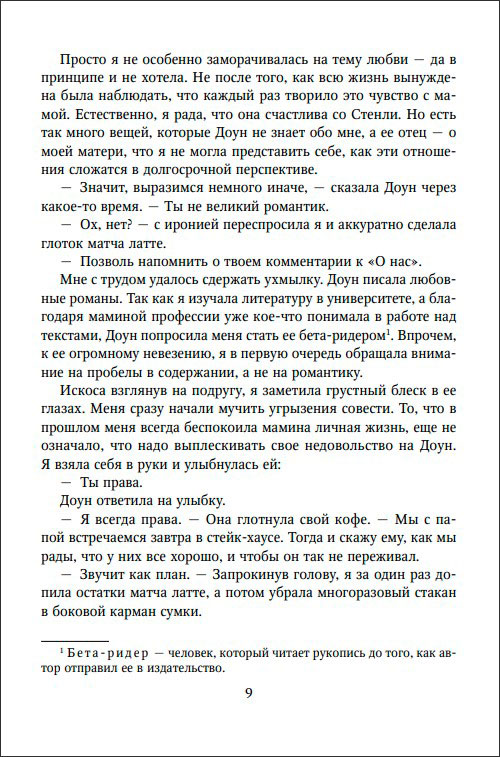 Просто я не особенно заморачивалась на тему любви — да в принципе и не хотела. Не после того, как всю жизнь вынуждена была наблюдать, что каждый раз творило это чувство с мамой. Естественно, я рада, что она счастлива со Стенли. Но есть так много вещей, которые Доун не знает обо мне, а ее отец — о моей матери, что я не могла представить себе, как эти отношения сложатся в долгосрочной перспективе.

— Значит, выразимся немного иначе, — сказала Доун через какое-то время. — Ты не великий романтик.

— Ох, нет? — с иронией переспросила я и аккуратно сделала глоток матча латте.

— Позволь напомнить о твоем комментарии к «О нас».

Мне с трудом удалось сдержать ухмылку. Доун писала любовные романы. Так как я изучала литературу в университете, а благодаря маминой профессии уже кое-что понимала в работе над текстами, Доун попросила меня стать ее бета-ридером$^1$. Впрочем, к ее огромному невезению, я в первую очередь обращала внимание на пробелы в содержании, а не на романтику.

Искоса взглянув на подругу, я заметила грустный блеск в ее глазах. Меня сразу начали мучить угрызения совести. То, что в прошлом меня всегда беспокоила мамина личная жизнь, еще не означало, что надо выплескивать свое недовольство на Доун. Я взяла себя в руки и улыбнулась ей:

— Ты права.

Доун ответила на улыбку.

— Я всегда права. — Она глотнула свой кофе. — Мы с папой встречаемся завтра в стейк-хаусе. Тогда и скажу ему, как мы рады, что у них все хорошо, и чтобы он так не переживал.

— Звучит как план. — Запрокинув голову, я за один раз допила остатки матча латте, а потом убрала многоразовый стакан в боковой карман сумки.

$^1$ Бета-ридер — человек, который читает рукопись до того, как автор отправил ее в издательство.

9